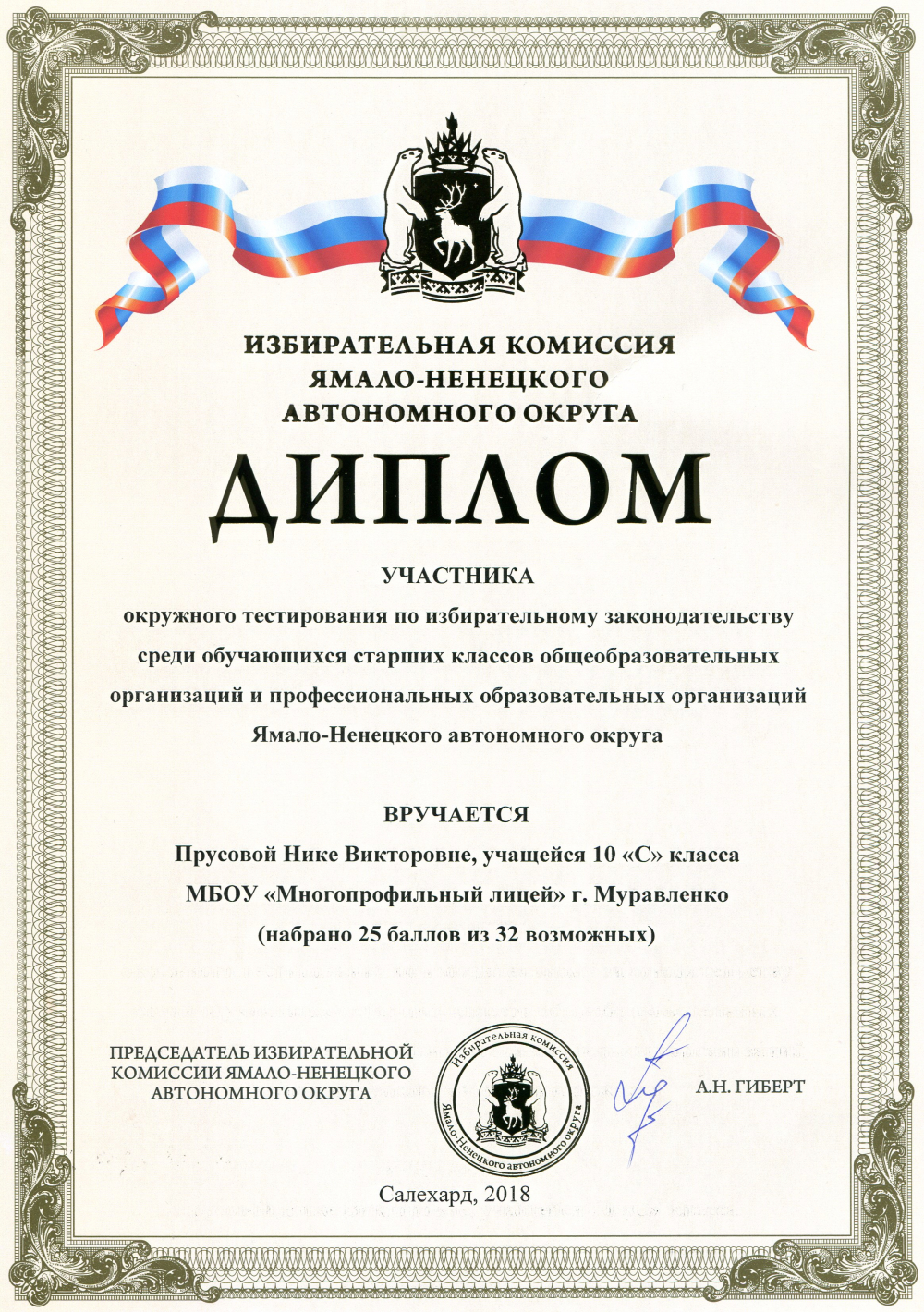 ИЗБИРАТЕЛЬНАЯ КОМИССИЯ
ЯМАЛО-НЕНЕЦКОГО
АВТОНОМНОГО ОКРУГА

ДИПЛОМ

УЧАСТНИКА
окружного тестирования по избирательному законодательству среди обучающихся старших классов общеобразовательных организаций и профессиональных образовательных организаций Ямало-Ненецкого автономного округа

ВРУЧАЕТСЯ
Прусовой Нике Викторовне, учащейся 10 «С» класса
МБОУ «Многопрофильный лицей» г. Муравленко
(набрано 25 баллов из 32 возможных)

ПРЕДСЕДАТЕЛЬ ИЗБИРАТЕЛЬНОЙ КОМИССИИ ЯМАЛО-НЕНЕЦКОГО АВТОНОМНОГО ОКРУГА

Избирательная комиссия Ямало-Ненецкого автономного округа

А.Н. ГИБЕРТ

Салехард, 2018